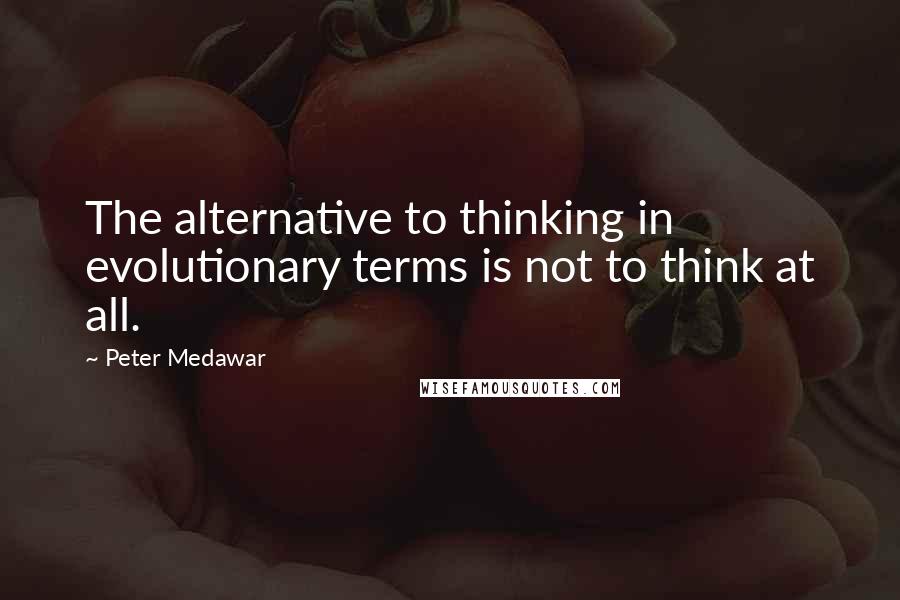 The alternative to thinking in evolutionary terms is not to think at all.

~ Peter Medawar

WISEFAMOUSQUOTES.COM